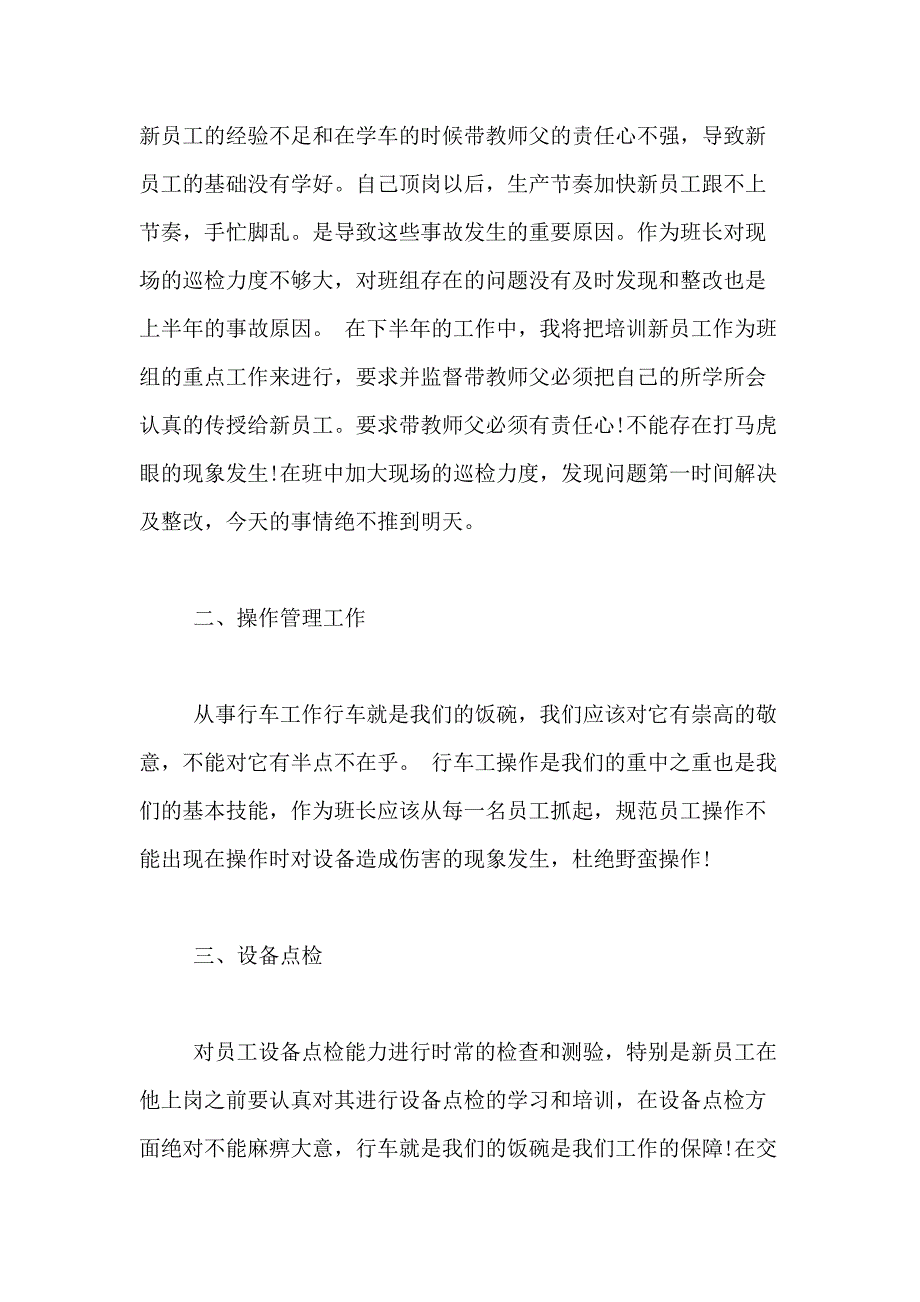 新员工的经验不足和在学车的时候带教师父的责任心不强，导致新员工的基础没有学好。自己顶岗以后，生产节奏加快新员工跟不上节奏，手忙脚乱。是导致这些事故发生的重要原因。作为班长对现场的巡检力度不够大，对班组存在的问题没有及时发现和整改也是上半年的事故原因。 在下半年的工作中，我将把培训新员工作为班组的重点工作来进行，要求并监督带教师父必须把自己的所学所会认真的传授给新员工。要求带教师父必须有责任心!不能存在打马虎眼的现象发生!在班中加大现场的巡检力度，发现问题第一时间解决及整改，今天的事情绝不推到明天。

二、操作管理工作

从事行车工作行车就是我们的饭碗，我们应该对它有崇高的敬意，不能对它有半点不在乎。 行车工操作是我们的重中之重也是我们的基本技能，作为班长应该从每一名员工抓起，规范员工操作不能出现在操作时对设备造成伤害的现象发生，杜绝野蛮操作!

三、设备点检

对员工设备点检能力进行时常的检查和测验，特别是新员工在他上岗之前要认真对其进行设备点检的学习和培训，在设备点检方面绝对不能麻痹大意，行车就是我们的饭碗是我们工作的保障!在交